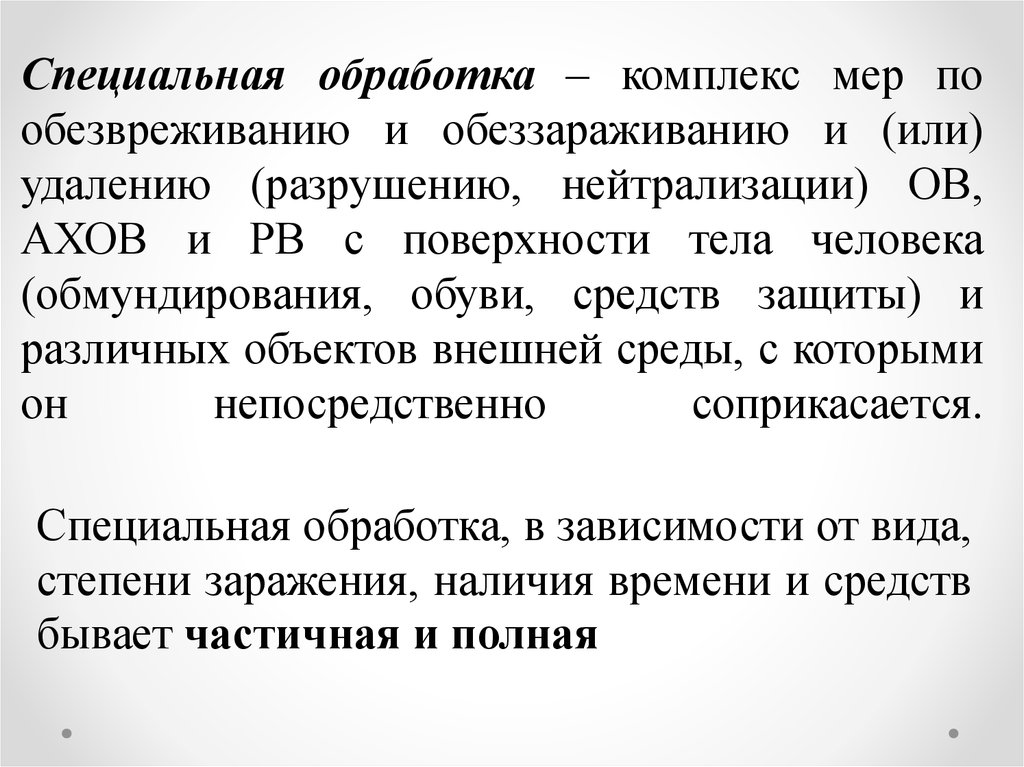 Специальная обработка – комплекс мер по обезвреживанию и обеззараживанию и (или) удалению (разрушению, нейтрализации) ОВ, АХОВ и РВ с поверхности тела человека (обмундирования, обуви, средств защиты) и различных объектов внешней среды, с которыми он непосредственно соприкасается.

Специальная обработка, в зависимости от вида, степени заражения, наличия времени и средств бывает частичная и полная